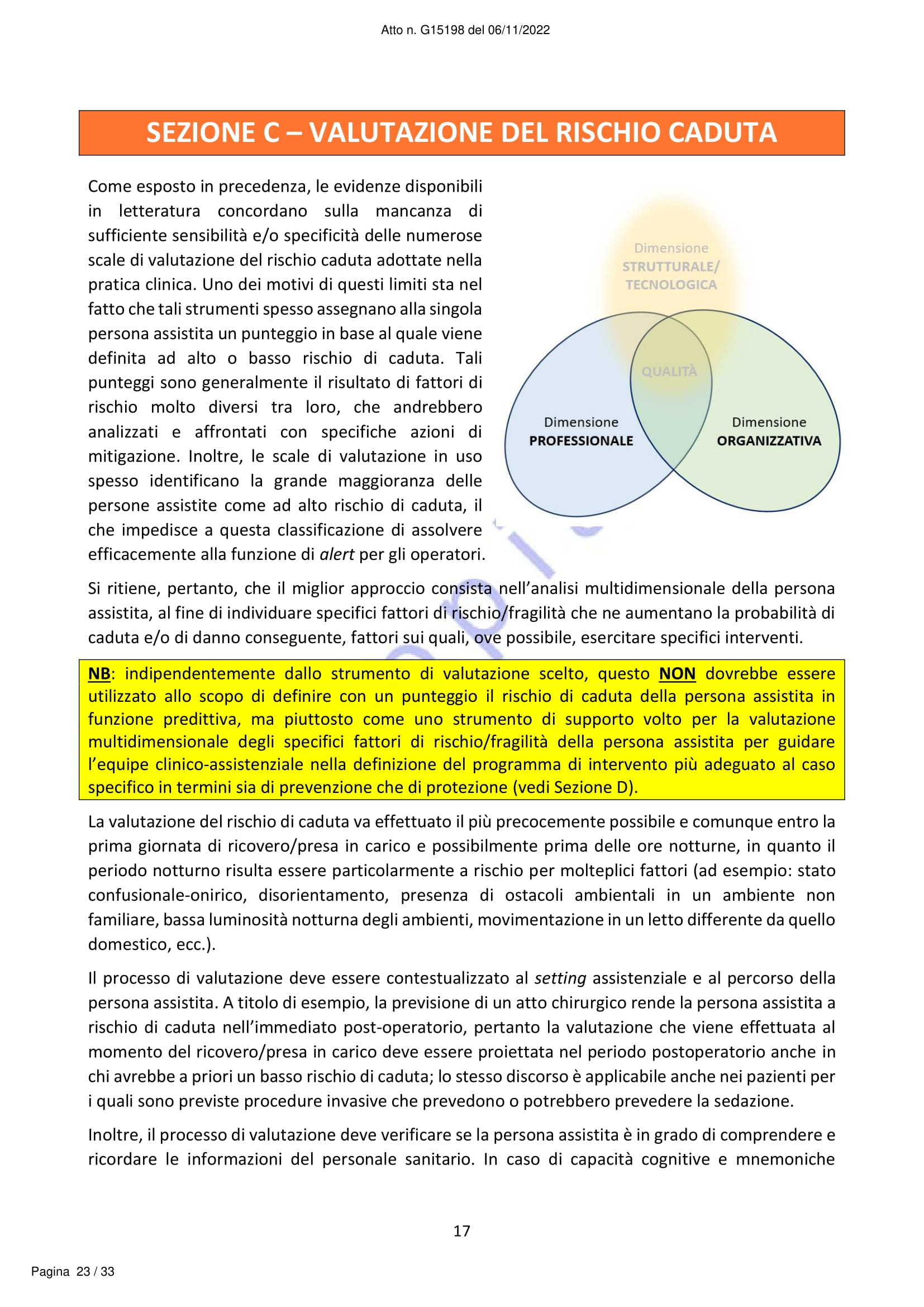 Atto n. G15198 del 06/11/2022

SEZIONE C – VALUTAZIONE DEL RISCHIO CADUTA

Come esposto in precedenza, le evidenze disponibili in letteratura concordano sulla mancanza di sufficiente sensibilità e/o specificità delle numerose scale di valutazione del rischio caduta adottate nella pratica clinica. Uno dei motivi di questi limiti sta nel fatto che tali strumenti spesso assegnano alla singola persona assistita un punteggio in base al quale viene definita ad alto o basso rischio di caduta. Tali punteggi sono generalmente il risultato di fattori di rischio molto diversi tra loro, che andrebbero analizzati e affrontati con specifiche azioni di mitigazione. Inoltre, le scale di valutazione in uso spesso identificano la grande maggioranza delle persone assistite come ad alto rischio di caduta, il che impedisce a questa classificazione di assolvere efficacemente alla funzione di alert per gli operatori.

Dimensione
STRUTTURALE/
TECNOLOGICA

QUALITÀ

Dimensione
PROFESSIONALE

Dimensione
ORGANIZZATIVA

Si ritiene, pertanto, che il miglior approccio consista nell'analisi multidimensionale della persona assistita, al fine di individuare specifici fattori di rischio/fragilità che ne aumentano la probabilità di caduta e/o di danno conseguente, fattori sui quali, ove possibile, esercitare specifici interventi.

NB: indipendentemente dallo strumento di valutazione scelto, questo NON dovrebbe essere utilizzato allo scopo di definire con un punteggio il rischio di caduta della persona assistita in funzione predittiva, ma piuttosto come uno strumento di supporto volto per la valutazione multidimensionale degli specifici fattori di rischio/fragilità della persona assistita per guidare l'equipe clinico-assistenziale nella definizione del programma di intervento più adeguato al caso specifico in termini sia di prevenzione che di protezione (vedi Sezione D).

La valutazione del rischio di caduta va effettuato il più precocemente possibile e comunque entro la prima giornata di ricovero/presa in carico e possibilmente prima delle ore notturne, in quanto il periodo notturno risulta essere particolarmente a rischio per molteplici fattori (ad esempio: stato confusionale-onirico, disorientamento, presenza di ostacoli ambientali in un ambiente non familiare, bassa luminosità notturna degli ambienti, movimentazione in un letto differente da quello domestico, ecc.).

Il processo di valutazione deve essere contestualizzato al setting assistenziale e al percorso della persona assistita. A titolo di esempio, la previsione di un atto chirurgico rende la persona assistita a rischio di caduta nell'immediato post-operatorio, pertanto la valutazione che viene effettuata al momento del ricovero/presa in carico deve essere proiettata nel periodo postoperatorio anche in chi avrebbe a priori un basso rischio di caduta; lo stesso discorso è applicabile anche nei pazienti per i quali sono previste procedure invasive che prevedono o potrebbero prevedere la sedazione.

Inoltre, il processo di valutazione deve verificare se la persona assistita è in grado di comprendere e ricordare le informazioni del personale sanitario. In caso di capacità cognitive e mnemoniche

17

Pagina 23 / 33